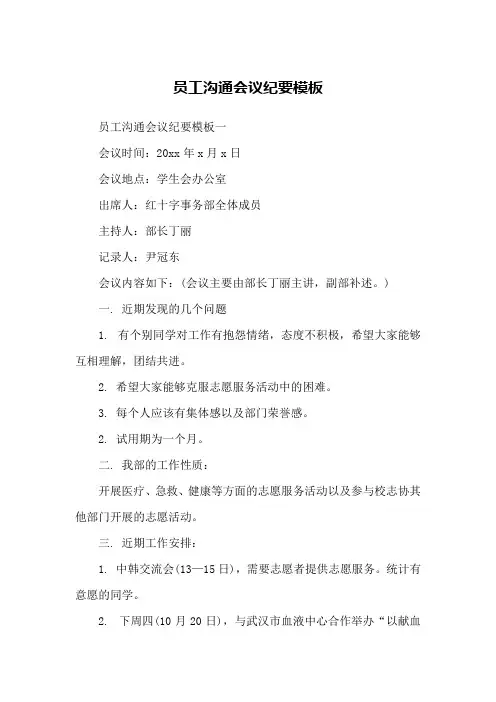 员工沟通会议纪要模板

员工沟通会议纪要模板一

会议时间：20xx 年 x 月 x 日

会议地点：学生会办公室

出席人：红十字事务部全体成员

主持人：部长丁丽

记录人：尹冠东

会议内容如下：（会议主要由部长丁丽主讲，副部补述。）

一. 近期发现的几个问题

1. 有个别同学对工作有抱怨情绪，态度不积极，希望大家能够互相理解，团结共进。

2. 希望大家能够克服志愿服务活动中的困难。

3. 每个人应该有集体感以及部门荣誉感。

2. 试用期为一个月。

二. 我部的工作性质：

开展医疗、急救、健康等方面的志愿服务活动以及参与校志协其他部门开展的志愿活动。

三. 近期工作安排：

1. 中韩交流会(13—15 日)，需要志愿者提供志愿服务。统计有意愿的同学。

2. 下周四(10 月 20 日)，与武汉市血液中心合作举办“以献血